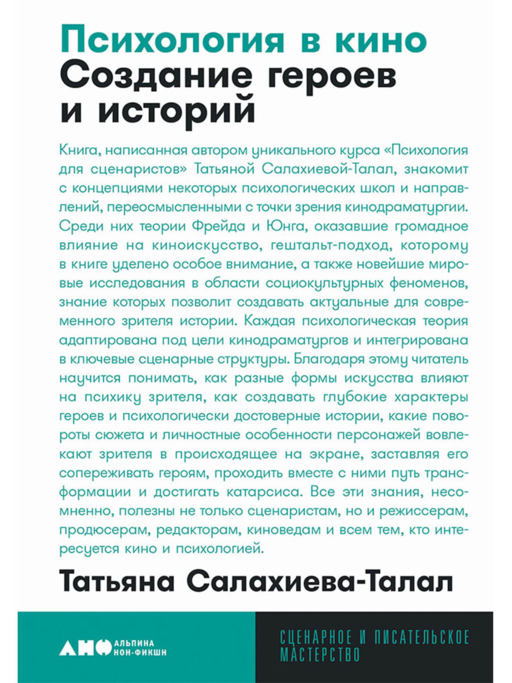 Психология в кино
Создание героев и историй

Книга, написанная автором уникального курса «Психология для сценаристов» Татьяной Салахиевой-Талал, знакомит с концепциями некоторых психологических школ и направлений, переосмысленными с точки зрения кинодраматургии. Среди них теории Фрейда и Юнга, оказавшие громадное влияние на киноискусство, гештальт-подход, которому в книге уделено особое внимание, а также новейшие мировые исследования в области социокультурных феноменов, знание которых позволит создавать актуальные для современного зрителя истории. Каждая психологическая теория адаптирована под цели кинодраматургов и интегрирована в ключевые сценарные структуры. Благодаря этому читатель научится понимать, как разные формы искусства влияют на психику зрителя, как создавать глубокие характеры героев и психологически достоверные истории, какие повороты сюжета и личностные особенности персонажей вовлекают зрителя в происходящее на экране, заставляя его сопереживать героям, проходить вместе с ними путь трансформации и достигать катарсиса. Все эти знания, несомненно, полезны не только сценаристам, но и режиссерам, продюсерам, редакторам, киноведам и всем тем, кто интересуется кино и психологией.

Татьяна Салахиева-Талал

АНФ АЛЬПИНА НОН-ФИКШН

СЦЕНАРНОЕ И ПИСАТЕЛЬСКОЕ МАСТЕРСТВО